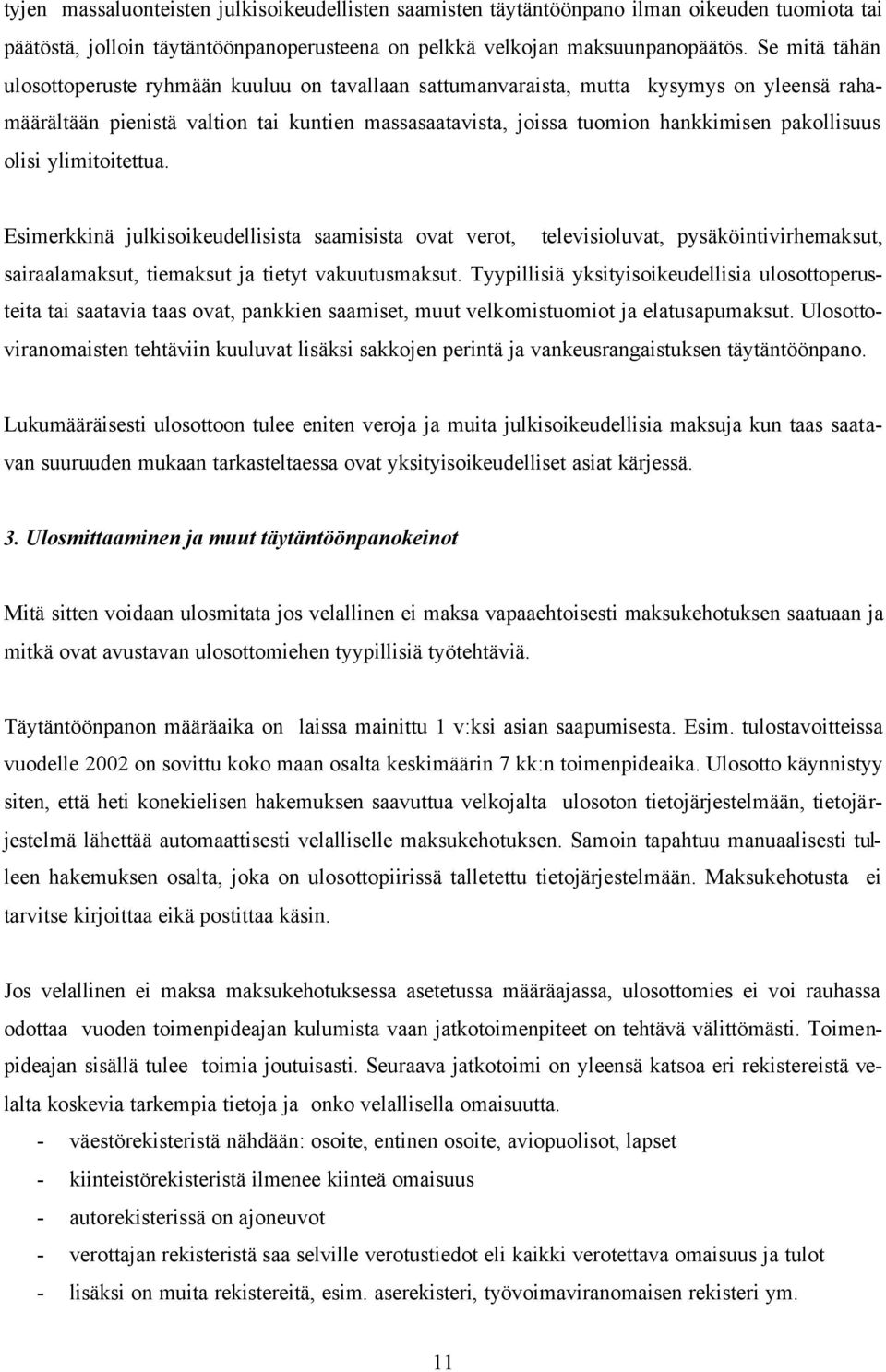 tyjen massaluonteisten julkisoikeudellisten saamisten täytäntöönpano ilman oikeuden tuomiota tai päätöstä, jolloin täytäntöönpanoperusteena on pelkkä velkojan maksuunpanopäätös. Se mitä tähän ulosottoperuste ryhmään kuuluu on tavallaan sattumanvaraista, mutta kysymys on yleensä rahamäärältään pienistä valtion tai kuntien massasaatavista, joissa tuomion hankkimisen pakollisuus olisi ylimitoitettua.

Esimerkkinä julkisoikeudellisista saamisista ovat verot, televisioluvat, pysäköintivirhemaksut, sairaalamaksut, tiemaksut ja tietyt vakuutusmaksut. Tyypillisiä yksityisoikeudellisia ulosottoperusteita tai saatavia taas ovat, pankkien saamiset, muut velkomistuomiot ja elatusapumaksut. Ulosottoviranomaisten tehtäviin kuuluvat lisäksi sakkojen perintä ja vankeusrangaistuksen täytäntöönpano.

Lukumääräisesti ulosottoon tulee eniten veroja ja muita julkisoikeudellisia maksuja kun taas saatavan suuruuden mukaan tarkasteltaessa ovat yksityisoikeudelliset asiat kärjessä.

3. Ulosmittaaminen ja muut täytäntöönpanokeinot

Mitä sitten voidaan ulosmitata jos velallinen ei maksa vapaaehtoisesti maksukehotuksen saatuaan ja mitkä ovat avustavan ulosottomiehen tyypillisiä työtehtäviä.

Täytäntöönpanon määräaika on laissa mainittu 1 v:ksi asian saapumisesta. Esim. tulostavoitteissa vuodelle 2002 on sovittu koko maan osalta keskimäärin 7 kk:n toimenpideaika. Ulosotto käynnistyy siten, että heti konekielisen hakemuksen saavuttua velkojalta ulosoton tietojärjestelmään, tietojärjestelmä lähettää automaattisesti velalliselle maksukehotuksen. Samoin tapahtuu manuaalisesti tulleen hakemuksen osalta, joka on ulosottopiirissä talletettu tietojärjestelmään. Maksukehotusta ei tarvitse kirjoittaa eikä postittaa käsin.

Jos velallinen ei maksa maksukehotuksessa asetetussa määräajassa, ulosottomies ei voi rauhassa odottaa vuoden toimenpideajan kulumista vaan jatkotoimenpiteet on tehtävä välittömästi. Toimenpideajan sisällä tulee toimia joutuisasti. Seuraava jatkotoimi on yleensä katsoa eri rekistereistä velalta koskevia tarkempia tietoja ja onko velallisella omaisuutta.
- väestörekisteristä nähdään: osoite, entinen osoite, aviopuolisot, lapset
- kiinteistörekisteristä ilmenee kiinteä omaisuus
- autorekisterissä on ajoneuvot
- verottajan rekisteristä saa selville verotustiedot eli kaikki verotettava omaisuus ja tulot
- lisäksi on muita rekistereitä, esim. aserekisteri, työvoimaviranomaisen rekisteri ym.

11